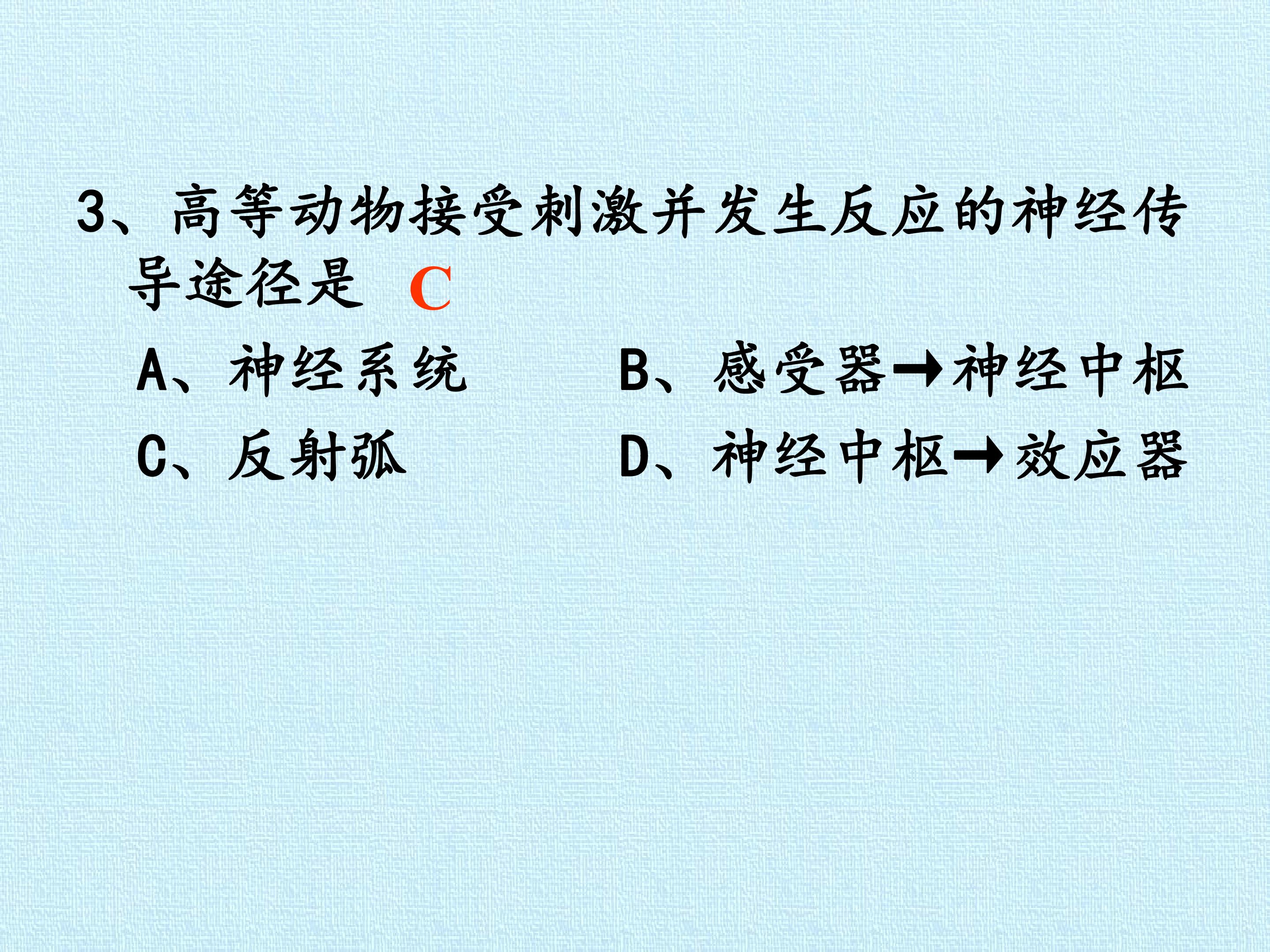 3、高等动物接受刺激并发生反应的神经传导途径是 C

A、神经系统 B、感受器→神经中枢

C、反射弧 D、神经中枢→效应器